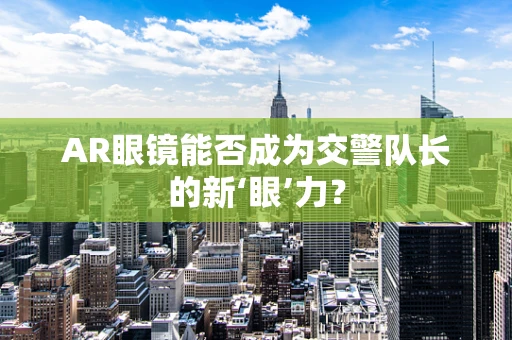 AR眼镜能否成为交警队长的新‘眼’力?